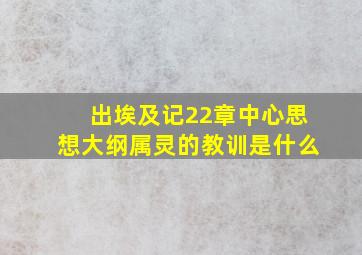 出埃及记22章中心思想大纲属灵的教训是什么